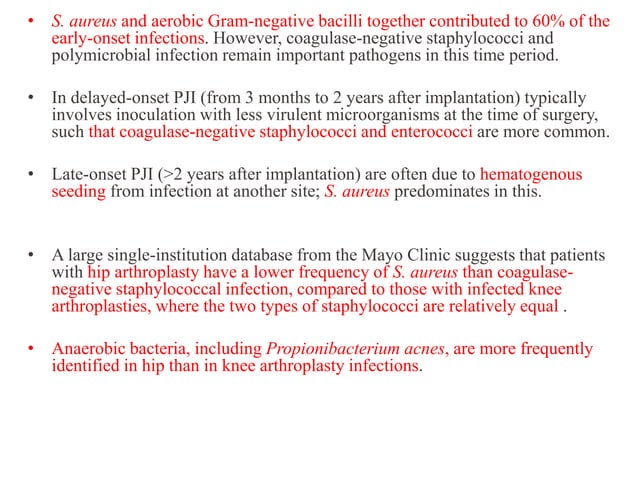 • S. aureus and aerobic Gram-negative bacilli together contributed to 60% of the early-onset infections. However, coagulase-negative staphylococci and polymicrobial infection remain important pathogens in this time period.

• In delayed-onset PJI (from 3 months to 2 years after implantation) typically involves inoculation with less virulent microorganisms at the time of surgery, such that coagulase-negative staphylococci and enterococci are more common.

• Late-onset PJI (>2 years after implantation) are often due to hematogenous seeding from infection at another site; S. aureus predominates in this.

• A large single-institution database from the Mayo Clinic suggests that patients with hip arthroplasty have a lower frequency of S. aureus than coagulase-negative staphylococcal infection, compared to those with infected knee arthroplasties, where the two types of staphylococci are relatively equal .

• Anaerobic bacteria, including Propionibacterium acnes, are more frequently identified in hip than in knee arthroplasty infections.